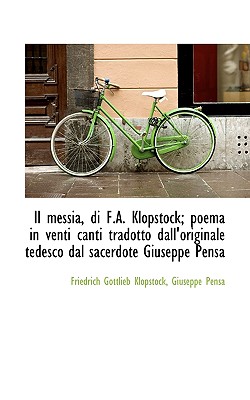 Il messia, di F.A. Klopstock; poema in venti canti tradotto dall'originale tedesco dal sacerdote Giuseppe Pensa

Friedrich Gottlieb Klopstock, Giuseppe Pensa